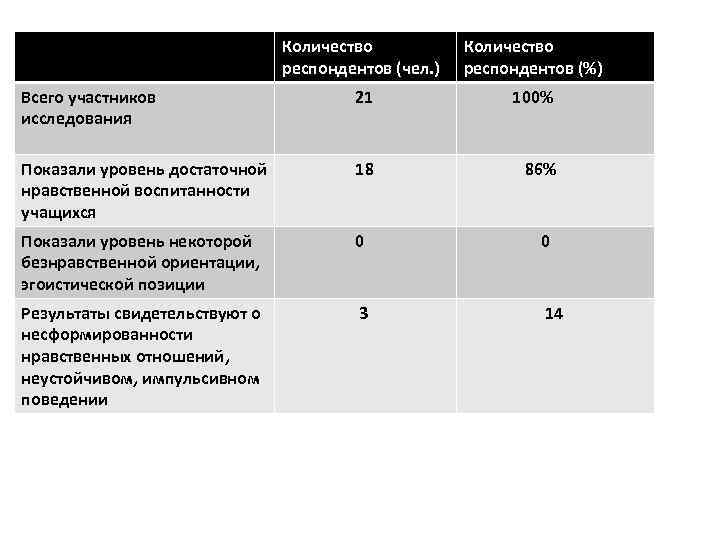 | | Количество респондентов (чел.) | Количество респондентов (%) |
|---|---|---|
| Всего участников исследования | 21 | 100% |
| Показали уровень достаточной нравственной воспитанности учащихся | 18 | 86% |
| Показали уровень некоторой безнравственной ориентации, эгоистической позиции | 0 | 0 |
| Результаты свидетельствуют о несформированности нравственных отношений, неустойчивом, импульсивном поведении | 3 | 14 |